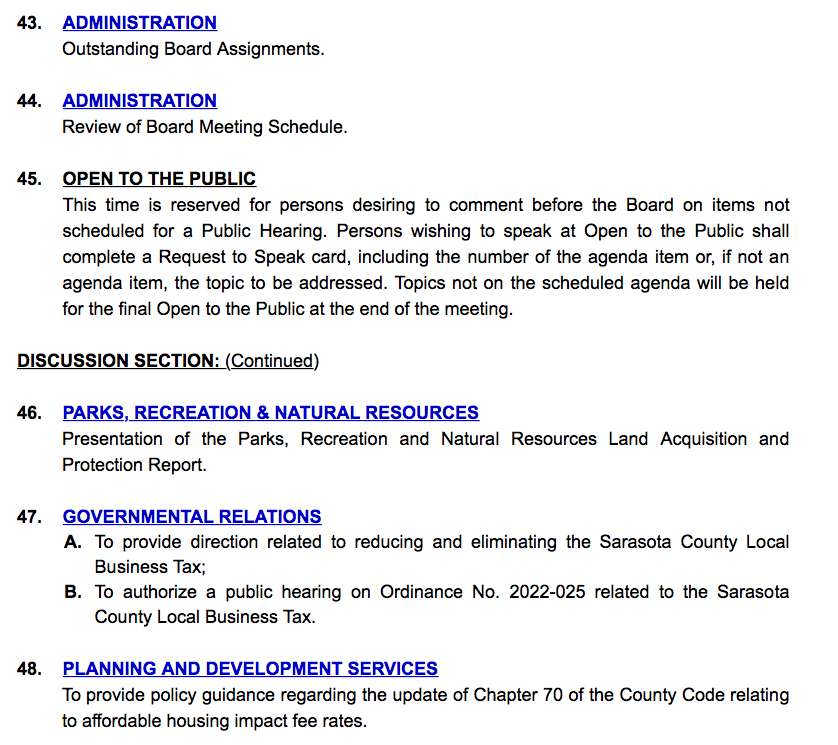 43. ADMINISTRATION
Outstanding Board Assignments.

44. ADMINISTRATION
Review of Board Meeting Schedule.

45. OPEN TO THE PUBLIC
This time is reserved for persons desiring to comment before the Board on items not scheduled for a Public Hearing. Persons wishing to speak at Open to the Public shall complete a Request to Speak card, including the number of the agenda item or, if not an agenda item, the topic to be addressed. Topics not on the scheduled agenda will be held for the final Open to the Public at the end of the meeting.

DISCUSSION SECTION: (Continued)

46. PARKS, RECREATION & NATURAL RESOURCES
Presentation of the Parks, Recreation and Natural Resources Land Acquisition and Protection Report.

47. GOVERNMENTAL RELATIONS
A. To provide direction related to reducing and eliminating the Sarasota County Local Business Tax;
B. To authorize a public hearing on Ordinance No. 2022-025 related to the Sarasota County Local Business Tax.

48. PLANNING AND DEVELOPMENT SERVICES
To provide policy guidance regarding the update of Chapter 70 of the County Code relating to affordable housing impact fee rates.